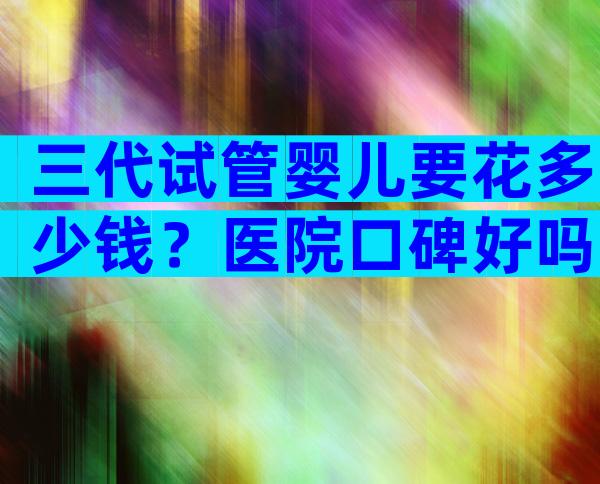 三代试管婴儿要花多少钱？医院口碑好吗